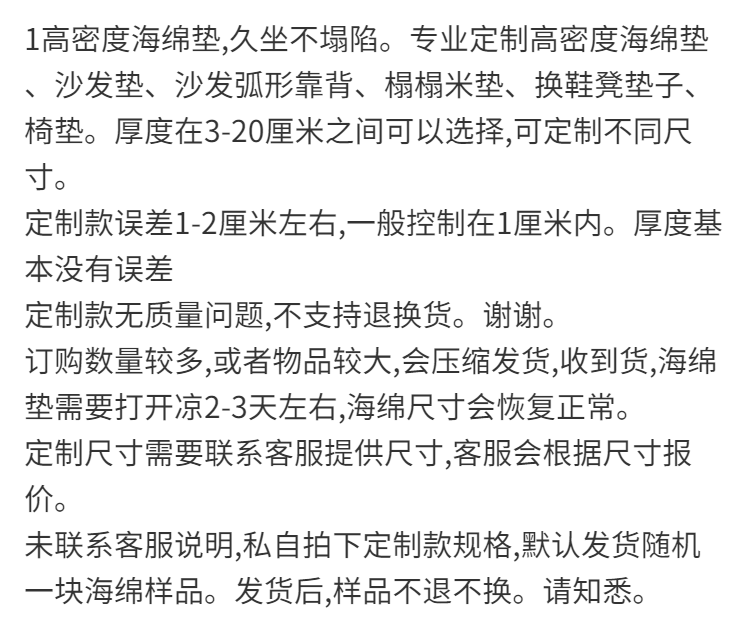 1高密度海绵垫,久坐不塌陷。专业定制高密度海绵垫、沙发垫、沙发弧形靠背、榻榻米垫、换鞋凳垫子、椅垫。厚度在3-20厘米之间可以选择,可定制不同尺寸。
定制款误差1-2厘米左右,一般控制在1厘米内。厚度基本没有误差
定制款无质量问题,不支持退换货。谢谢。
订购数量较多,或者物品较大,会压缩发货,收到货,海绵垫需要打开凉2-3天左右,海绵尺寸会恢复正常。
定制尺寸需要联系客服提供尺寸,客服会根据尺寸报价。
未联系客服说明,私自拍下定制款规格,默认发货随机一块海绵样品。发货后,样品不退不换。请知悉。